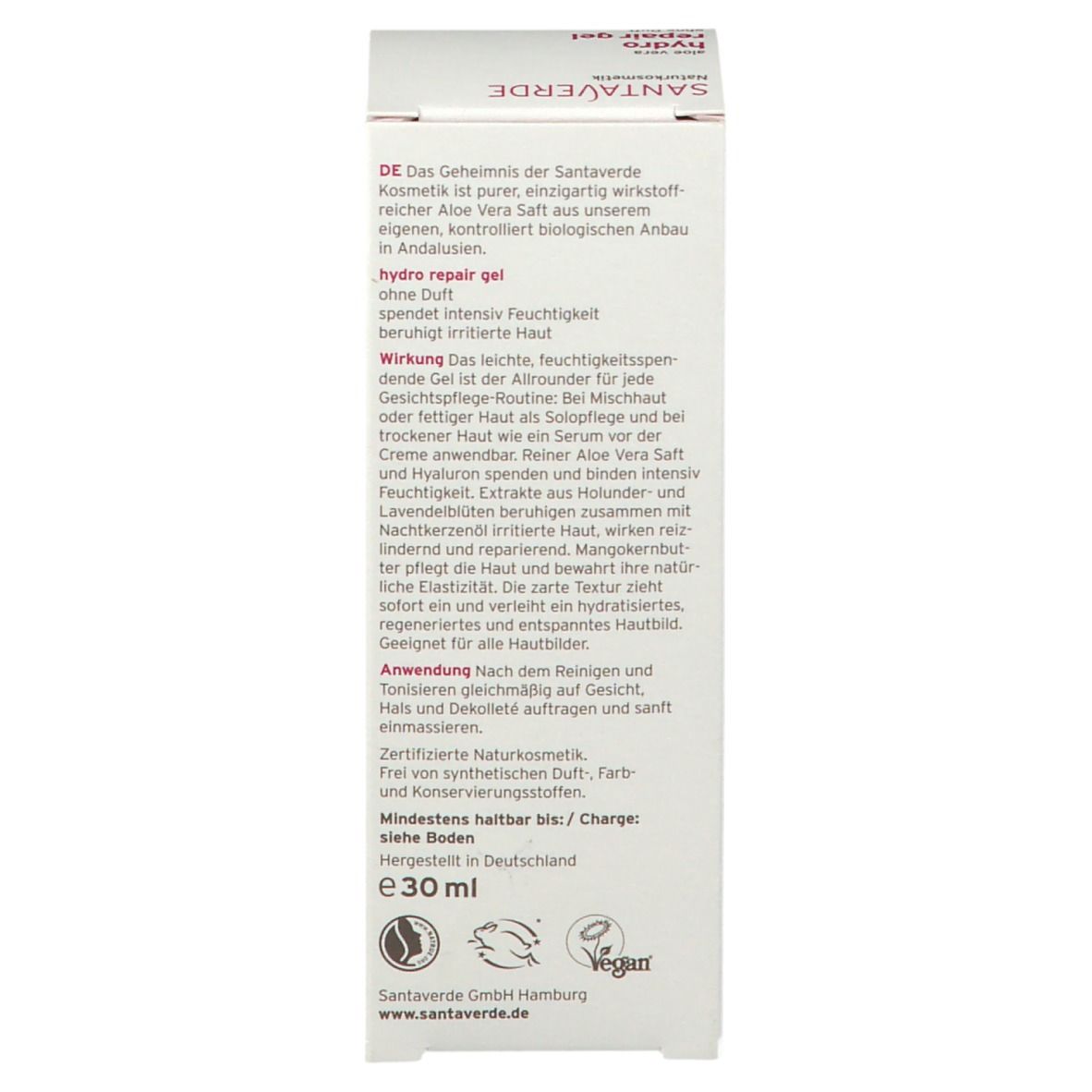 SANTAVERDE
Naturkosmetik
aloe vera
hydro
repair gel

DE Das Geheimnis der Santaverde Kosmetik ist purer, einzigartig wirkstoffreicher Aloe Vera Saft aus unserem eigenen, kontrolliert biologischen Anbau in Andalusien.

hydro repair gel
ohne Duft
spendet intensiv Feuchtigkeit
beruhigt irritierte Haut

Wirkung Das leichte, feuchtigkeitsspendende Gel ist der Allrounder für jede Gesichtspflege-Routine: Bei Mischhaut oder fettiger Haut als Solopflege und bei trockener Haut wie ein Serum vor der Creme anwendbar. Reiner Aloe Vera Saft und Hyaluron spenden und binden intensiv Feuchtigkeit. Extrakte aus Holunder- und Lavendelblüten beruhigen zusammen mit Nachtkerzenöl irritierte Haut, wirken reizlindernd und reparierend. Mangokernbutter pflegt die Haut und bewahrt ihre natürliche Elastizität. Die zarte Textur zieht sofort ein und verleiht ein hydratisiertes, regeneriertes und entspanntes Hautbild. Geeignet für alle Hautbilder.

Anwendung Nach dem Reinigen und Tonisieren gleichmäßig auf Gesicht, Hals und Dekolleté auftragen und sanft einmassieren.

Zertifizierte Naturkosmetik.
Frei von synthetischen Duft-, Farb- und Konservierungsstoffen.

Mindestens haltbar bis: / Charge:
siehe Boden

Hergestellt in Deutschland

℮ 30 ml

Vegan

Santaverde GmbH Hamburg
www.santaverde.de